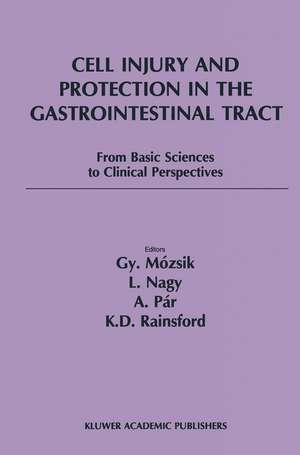 CELL INJURY AND PROTECTION IN THE GASTROINTESTINAL TRACT

From Basic Sciences to Clinical Perspectives

Editors

Gy. Mózsik
L. Nagy
A. Pár
K.D. Rainsford

KLUWER ACADEMIC PUBLISHERS